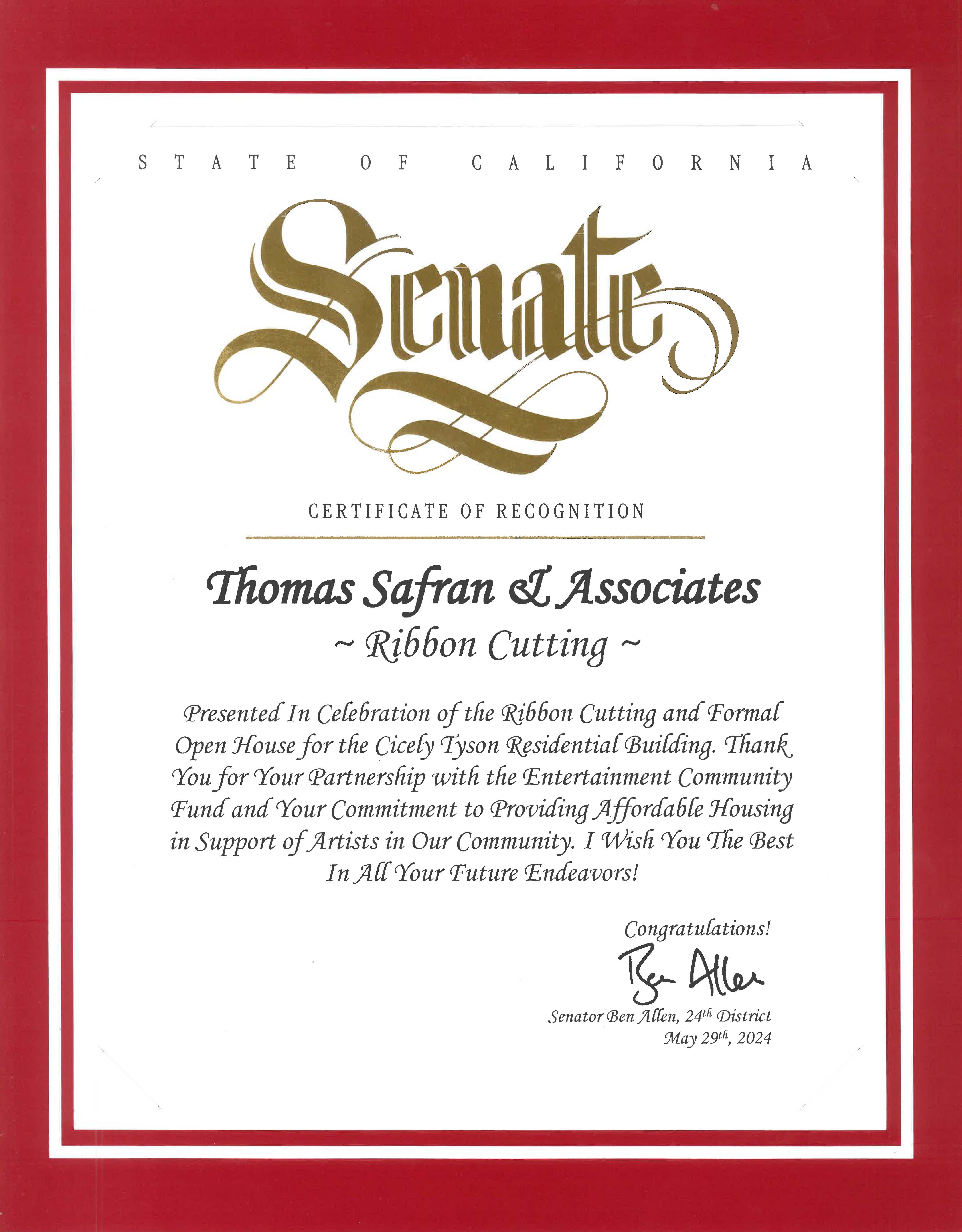 STATE OF CALIFORNIA

Senate

CERTIFICATE OF RECOGNITION

Thomas Safran & Associates

~ Ribbon Cutting ~

Presented In Celebration of the Ribbon Cutting and Formal Open House for the Cicely Tyson Residential Building. Thank You for Your Partnership with the Entertainment Community Fund and Your Commitment to Providing Affordable Housing in Support of Artists in Our Community. I Wish You The Best In All Your Future Endeavors!

Congratulations!

Ben Allen

Senator Ben Allen, 24th District
May 29th, 2024